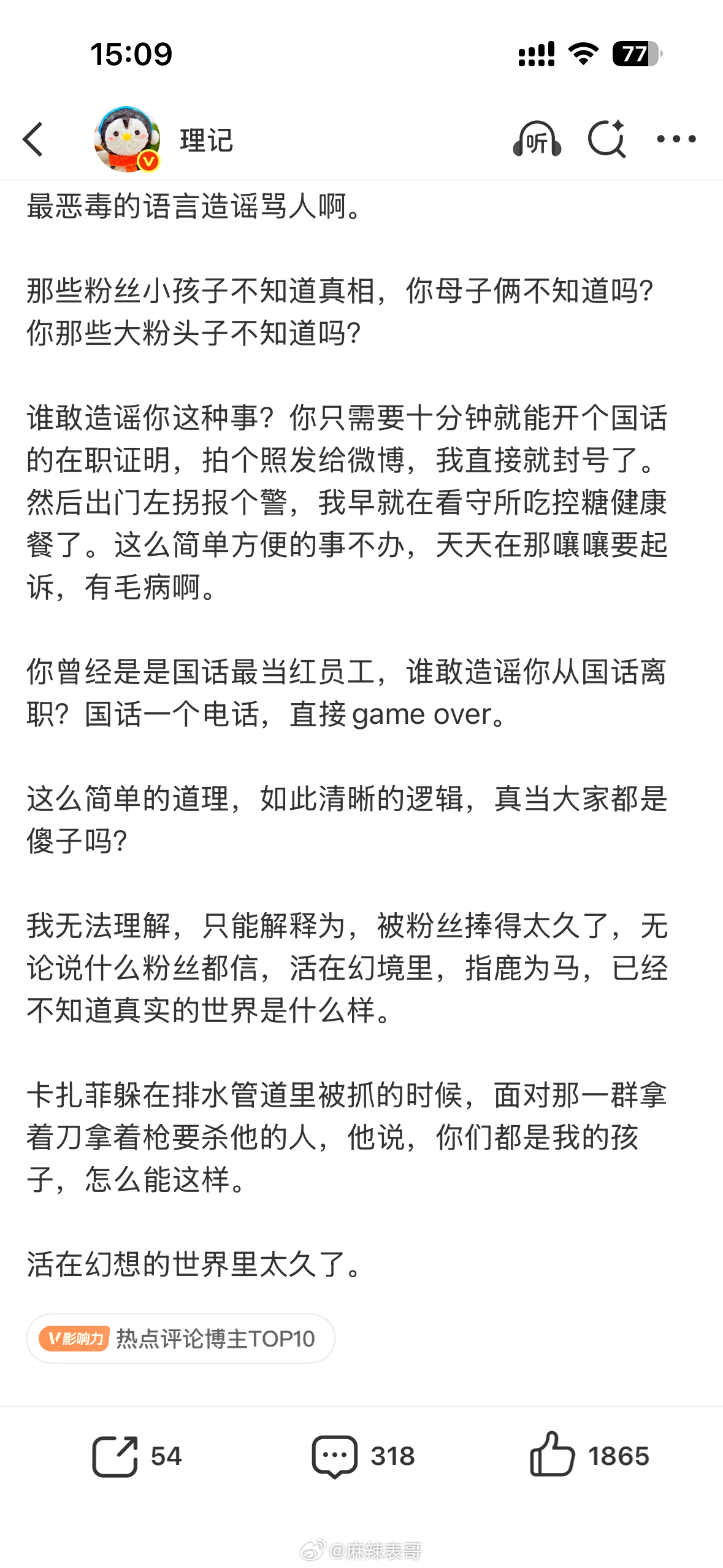 15:09

77

理记

听

最恶毒的语言造谣骂人啊。

那些粉丝小孩子不知道真相，你母子俩不知道吗?你那些大粉头子不知道吗?

谁敢造谣你这种事?你只需要十分钟就能开个国话的在职证明，拍个照发给微博，我直接就封号了。然后出门左拐报个警，我早就在看守所吃控糖健康餐了。这么简单方便的事不办，天天在那嚷嚷要起诉，有毛病啊。

你曾经是是国话最当红员工，谁敢造谣你从国话离职?国话一个电话，直接game over。

这么简单的道理，如此清晰的逻辑，真当大家都是傻子吗?

我无法理解，只能解释为，被粉丝捧得太久了，无论说什么粉丝都信，活在幻境里，指鹿为马，已经不知道真实的世界是什么样。

卡扎菲躲在排水管道里被抓的时候，面对那一群拿着刀拿着枪要杀他的人，他说，你们都是我的孩子，怎么能这样。

活在幻想的世界里太久了。

V影响力 热点评论博主TOP10

54 318 1865

@麻辣表哥